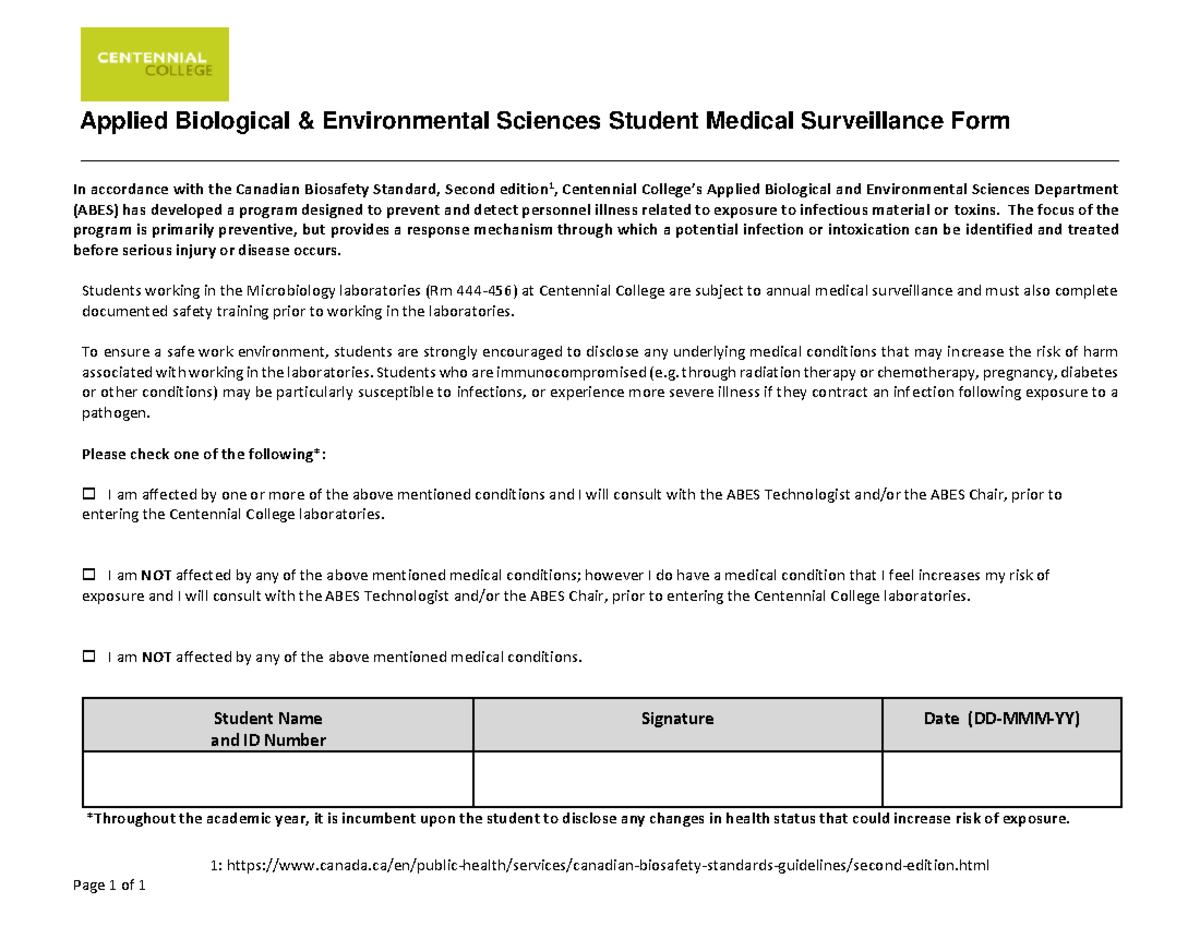 CENTENNIAL COLLEGE

Applied Biological & Environmental Sciences Student Medical Surveillance Form

In accordance with the Canadian Biosafety Standard, Second edition$^1$, Centennial College's Applied Biological and Environmental Sciences Department (ABES) has developed a program designed to prevent and detect personnel illness related to exposure to infectious material or toxins. The focus of the program is primarily preventive, but provides a response mechanism through which a potential infection or intoxication can be identified and treated before serious injury or disease occurs.

Students working in the Microbiology laboratories (Rm 444-456) at Centennial College are subject to annual medical surveillance and must also complete documented safety training prior to working in the laboratories.

To ensure a safe work environment, students are strongly encouraged to disclose any underlying medical conditions that may increase the risk of harm associated with working in the laboratories. Students who are immunocompromised (e.g. through radiation therapy or chemotherapy, pregnancy, diabetes or other conditions) may be particularly susceptible to infections, or experience more severe illness if they contract an infection following exposure to a pathogen.

Please check one of the following*:

☐ I am affected by one or more of the above mentioned conditions and I will consult with the ABES Technologist and/or the ABES Chair, prior to entering the Centennial College laboratories.

☐ I am NOT affected by any of the above mentioned medical conditions; however I do have a medical condition that I feel increases my risk of exposure and I will consult with the ABES Technologist and/or the ABES Chair, prior to entering the Centennial College laboratories.

☐ I am NOT affected by any of the above mentioned medical conditions.

| Student Name and ID Number | Signature | Date (DD-MMM-YY) |
|---|---|---|
| | | |

*Throughout the academic year, it is incumbent upon the student to disclose any changes in health status that could increase risk of exposure.

1: https://www.canada.ca/en/public-health/services/canadian-biosafety-standards-guidelines/second-edition.html

Page 1 of 1